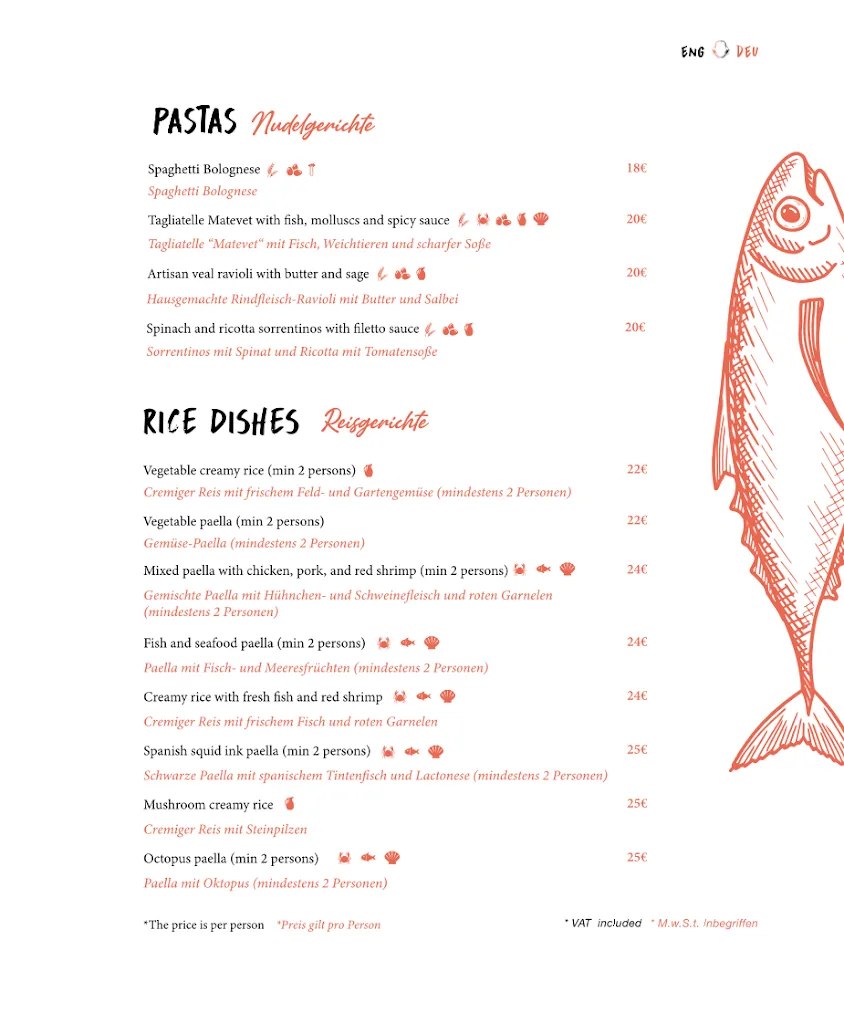 ENG DEU

PASTAS Nudelgerichte

Spaghetti Bolognese 18€
Spaghetti Bolognese

Tagliatelle Matevet with fish, molluscs and spicy sauce 20€
Tagliatelle "Matevet" mit Fisch, Weichtieren und scharfer Soße

Artisan veal ravioli with butter and sage 20€
Hausgemachte Rindfleisch-Ravioli mit Butter und Salbei

Spinach and ricotta sorrentinos with filetto sauce 20€
Sorrentinos mit Spinat und Ricotta mit Tomatensoße

RICE DISHES Reisgerichte

Vegetable creamy rice (min 2 persons) 22€
Cremiger Reis mit frischem Feld- und Gartengemüse (mindestens 2 Personen)

Vegetable paella (min 2 persons) 22€
Gemüse-Paella (mindestens 2 Personen)

Mixed paella with chicken, pork, and red shrimp (min 2 persons) 24€
Gemischte Paella mit Hühnchen- und Schweinefleisch und roten Garnelen (mindestens 2 Personen)

Fish and seafood paella (min 2 persons) 24€
Paella mit Fisch- und Meeresfrüchten (mindestens 2 Personen)

Creamy rice with fresh fish and red shrimp 24€
Cremiger Reis mit frischem Fisch und roten Garnelen

Spanish squid ink paella (min 2 persons) 25€
Schwarze Paella mit spanischem Tintenfisch und Lactonese (mindestens 2 Personen)

Mushroom creamy rice 25€
Cremiger Reis mit Steinpilzen

Octopus paella (min 2 persons) 25€
Paella mit Oktopus (mindestens 2 Personen)

*The price is per person *Preis gilt pro Person

* VAT included * M.w.S.t. Inbegriffen